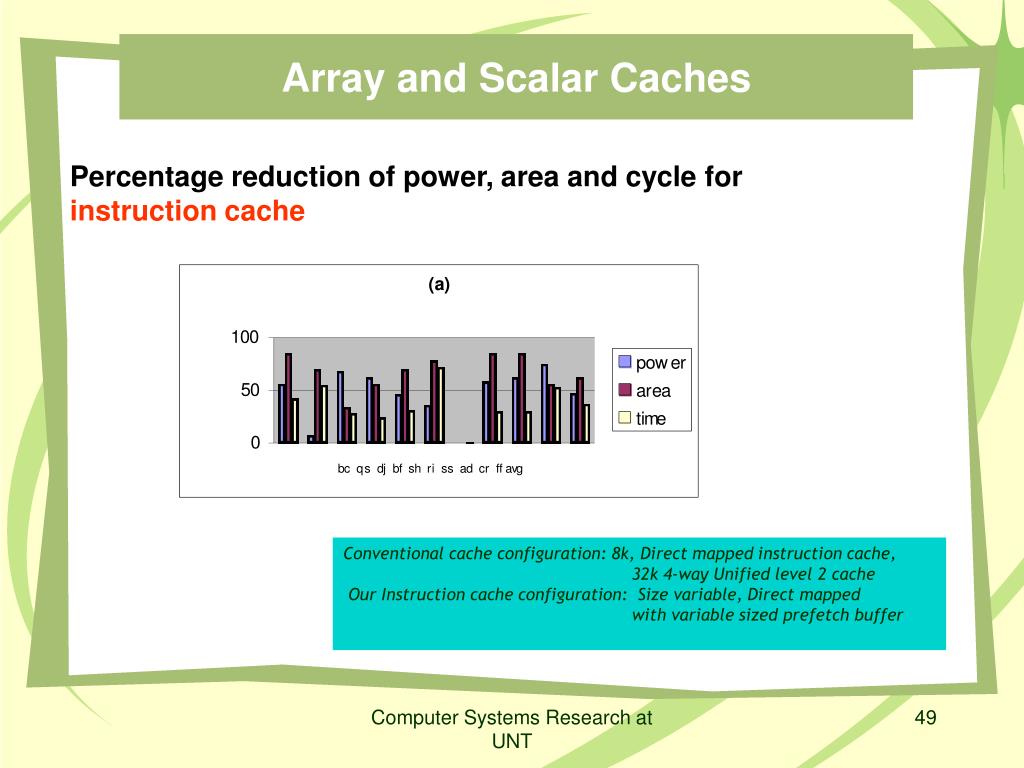 Array and Scalar Caches

Percentage reduction of power, area and cycle for instruction cache

(a)

100
50
0

bc qs dj bf sh ri ss ad cr ff avg

pow er
area
time

Conventional cache configuration: 8k, Direct mapped instruction cache,
32k 4-way Unified level 2 cache
Our Instruction cache configuration: Size variable, Direct mapped
with variable sized prefetch buffer

Computer Systems Research at UNT

49